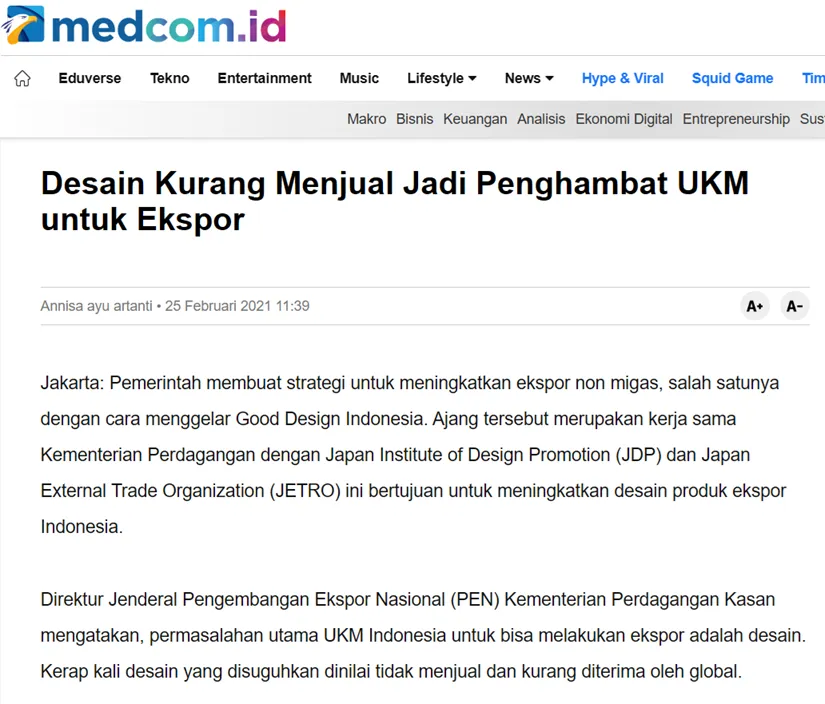 medcom.id

Eduverse Tekno Entertainment Music Lifestyle News Hype & Viral Squid Game Tim

Makro Bisnis Keuangan Analisis Ekonomi Digital Entrepreneurship Sus

Desain Kurang Menjual Jadi Penghambat UKM untuk Ekspor

Annisa ayu artanti • 25 Februari 2021 11:39

A+ A-

Jakarta: Pemerintah membuat strategi untuk meningkatkan ekspor non migas, salah satunya dengan cara menggelar Good Design Indonesia. Ajang tersebut merupakan kerja sama Kementerian Perdagangan dengan Japan Institute of Design Promotion (JDP) dan Japan External Trade Organization (JETRO) ini bertujuan untuk meningkatkan desain produk ekspor Indonesia.

Direktur Jenderal Pengembangan Ekspor Nasional (PEN) Kementerian Perdagangan Kasan mengatakan, permasalahan utama UKM Indonesia untuk bisa melakukan ekspor adalah desain. Kerap kali desain yang disuguhkan dinilai tidak menjual dan kurang diterima oleh global.